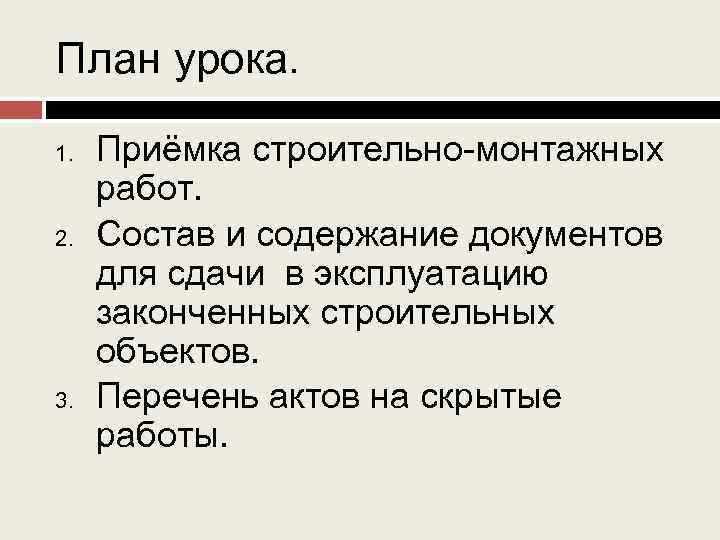 План урока.

1. Приёмка строительно-монтажных работ.
2. Состав и содержание документов для сдачи  в эксплуатацию законченных строительных объектов.
3. Перечень актов на скрытые работы.